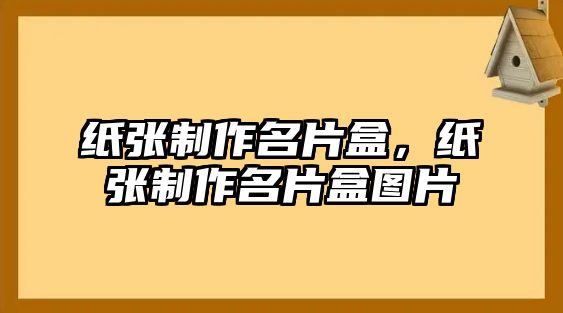 纸张制作名片盒，纸张制作名片盒图片